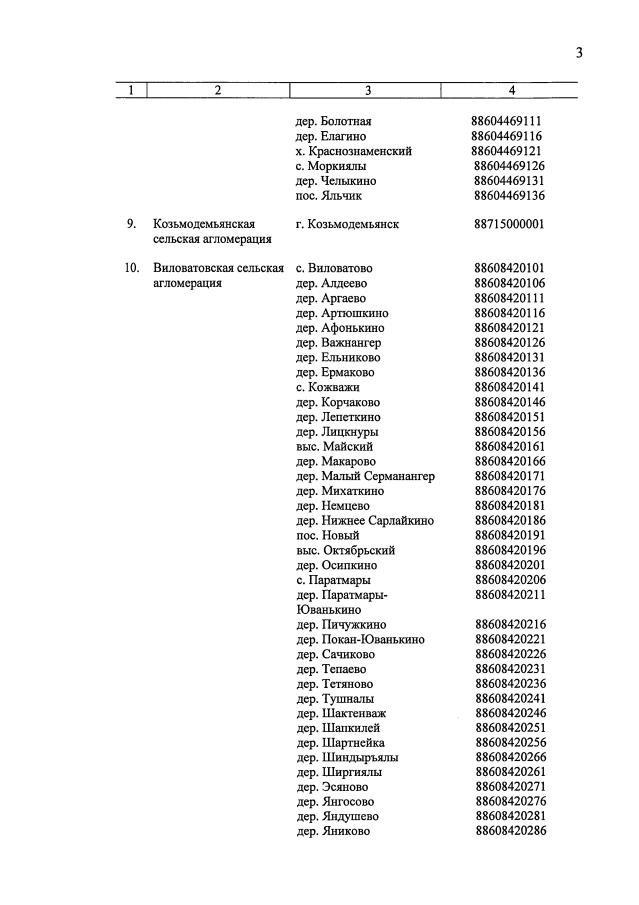 3

| 1 | 2 | 3 | 4 |
|---|---|---|---|
| | | дер. Болотная | 88604469111 |
| | | дер. Елагино | 88604469116 |
| | | х. Краснознаменский | 88604469121 |
| | | с. Моркиялы | 88604469126 |
| | | дер. Челыкино | 88604469131 |
| | | пос. Яльчик | 88604469136 |
| 9. | Козьмодемьянская сельская агломерация | г. Козьмодемьянск | 88715000001 |
| 10. | Виловатовская сельская агломерация | с. Виловатово | 88608420101 |
| | | дер. Алдеево | 88608420106 |
| | | дер. Аргаево | 88608420111 |
| | | дер. Артюшкино | 88608420116 |
| | | дер. Афонькино | 88608420121 |
| | | дер. Важнангер | 88608420126 |
| | | дер. Ельниково | 88608420131 |
| | | дер. Ермаково | 88608420136 |
| | | с. Кожважи | 88608420141 |
| | | дер. Корчаково | 88608420146 |
| | | дер. Лепеткино | 88608420151 |
| | | дер. Лицкнуры | 88608420156 |
| | | выс. Майский | 88608420161 |
| | | дер. Макарово | 88608420166 |
| | | дер. Малый Серманангер | 88608420171 |
| | | дер. Михаткино | 88608420176 |
| | | дер. Немцево | 88608420181 |
| | | дер. Нижнее Сарлайкино | 88608420186 |
| | | пос. Новый | 88608420191 |
| | | выс. Октябрьский | 88608420196 |
| | | дер. Осипкино | 88608420201 |
| | | с. Паратмары | 88608420206 |
| | | дер. Паратмары-Юванькино | 88608420211 |
| | | дер. Пичужкино | 88608420216 |
| | | дер. Покан-Юванькино | 88608420221 |
| | | дер. Сачиково | 88608420226 |
| | | дер. Тепаево | 88608420231 |
| | | дер. Тетяново | 88608420236 |
| | | дер. Тушналы | 88608420241 |
| | | дер. Шактенваж | 88608420246 |
| | | дер. Шапкилей | 88608420251 |
| | | дер. Шартнейка | 88608420256 |
| | | дер. Шиндыръялы | 88608420266 |
| | | дер. Ширгиялы | 88608420261 |
| | | дер. Эсяново | 88608420271 |
| | | дер. Янгосово | 88608420276 |
| | | дер. Яндушево | 88608420281 |
| | | дер. Яниково | 88608420286 |